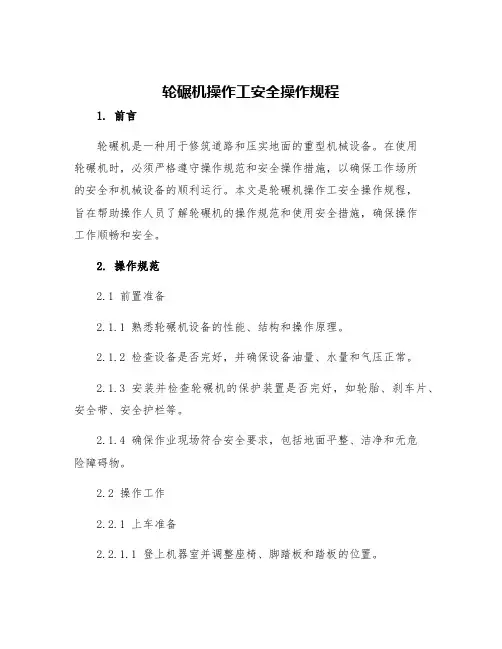 轮碾机操作工安全操作规程

1. 前言

轮碾机是一种用于修筑道路和压实地面的重型机械设备。在使用轮碾机时，必须严格遵守操作规范和安全操作措施，以确保工作场所的安全和机械设备的顺利运行。本文是轮碾机操作工安全操作规程，旨在帮助操作人员了解轮碾机的操作规范和使用安全措施，确保操作工作顺畅和安全。

2. 操作规范

2.1 前置准备

2.1.1 熟悉轮碾机设备的性能、结构和操作原理。

2.1.2 检查设备是否完好，并确保设备油量、水量和气压正常。

2.1.3 安装并检查轮碾机的保护装置是否完好，如轮胎、刹车片、安全带、安全护栏等。

2.1.4 确保作业现场符合安全要求，包括地面平整、洁净和无危险障碍物。

2.2 操作工作

2.2.1 上车准备

2.2.1.1 登上机器室并调整座椅、脚踏板和踏板的位置。